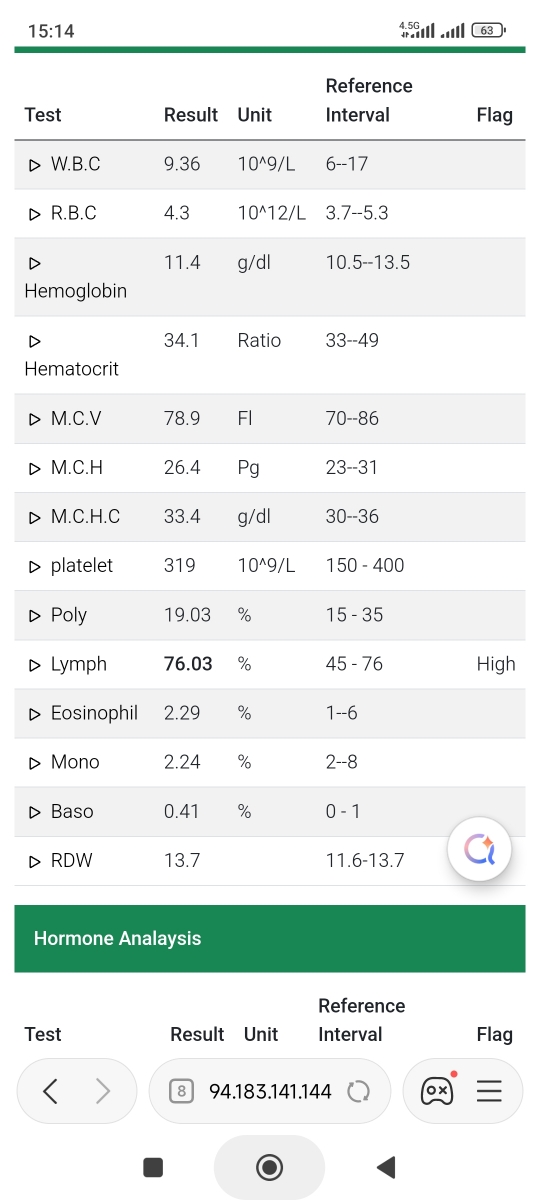 15:14 4.5G 63

| Test | Result | Unit | Reference Interval | Flag |
|---|---|---|---|---|
| ▷ W.B.C | 9.36 | 10^9/L | 6--17 | |
| ▷ R.B.C | 4.3 | 10^12/L | 3.7--5.3 | |
| ▷ Hemoglobin | 11.4 | g/dl | 10.5--13.5 | |
| ▷ Hematocrit | 34.1 | Ratio | 33--49 | |
| ▷ M.C.V | 78.9 | Fl | 70--86 | |
| ▷ M.C.H | 26.4 | Pg | 23--31 | |
| ▷ M.C.H.C | 33.4 | g/dl | 30--36 | |
| ▷ platelet | 319 | 10^9/L | 150 - 400 | |
| ▷ Poly | 19.03 | % | 15 - 35 | |
| ▷ Lymph | 76.03 | % | 45 - 76 | High |
| ▷ Eosinophil | 2.29 | % | 1--6 | |
| ▷ Mono | 2.24 | % | 2--8 | |
| ▷ Baso | 0.41 | % | 0 - 1 | |
| ▷ RDW | 13.7 | | 11.6-13.7 | |

Hormone Analaysis

| Test | Result | Unit | Reference Interval | Flag |
|---|---|---|---|---|

8 94.183.141.144